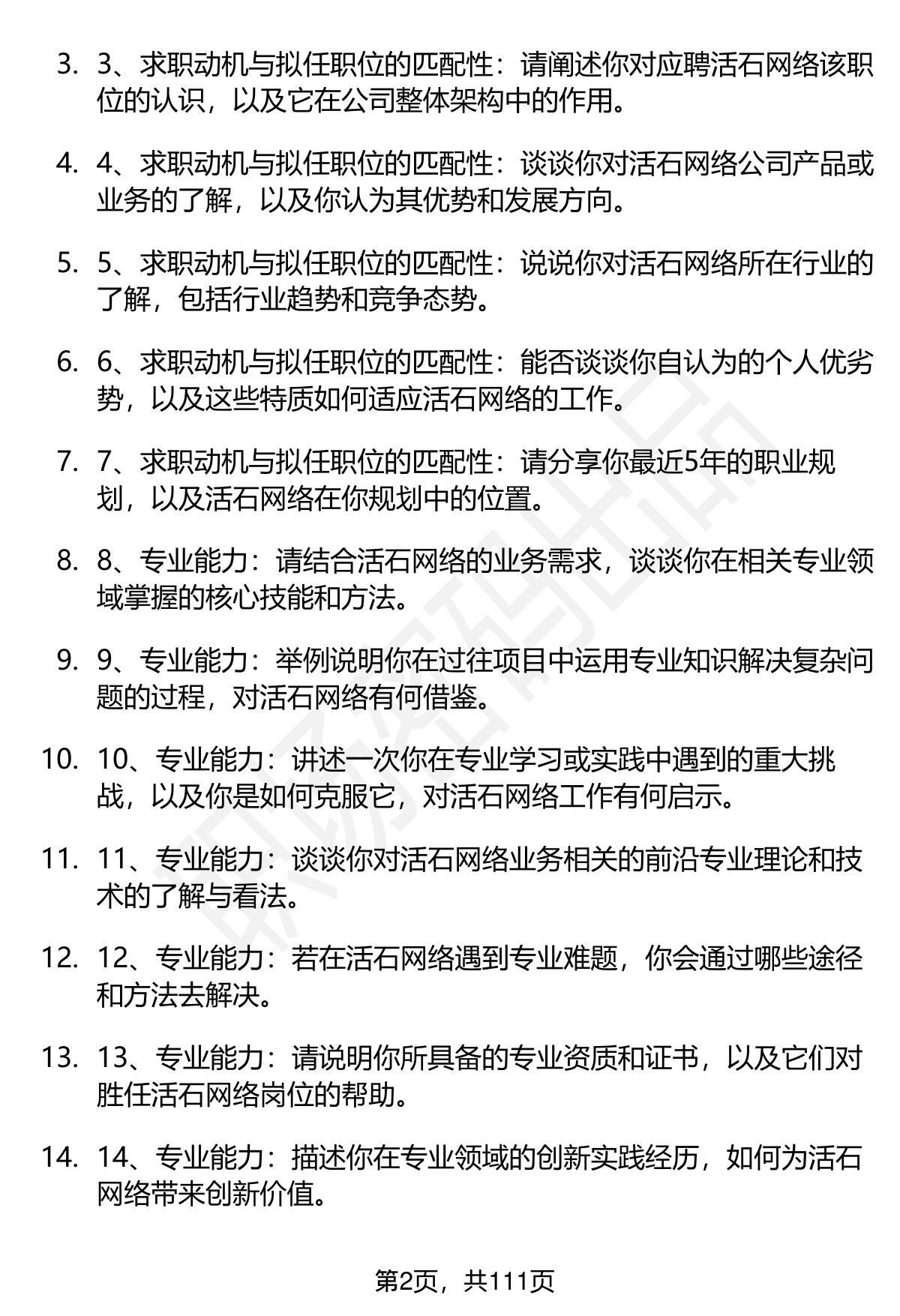 3. 3、求职动机与拟任职位的匹配性：请阐述你对应聘活石网络该职位的认识，以及它在公司整体架构中的作用。

4. 4、求职动机与拟任职位的匹配性：谈谈你对活石网络公司产品或业务的了解，以及你认为其优势和发展方向。

5. 5、求职动机与拟任职位的匹配性：说说你对活石网络所在行业的了解，包括行业趋势和竞争态势。

6. 6、求职动机与拟任职位的匹配性：能否谈谈你自认为的个人优劣势，以及这些特质如何适应活石网络的工作。

7. 7、求职动机与拟任职位的匹配性：请分享你最近5年的职业规划，以及活石网络在你规划中的位置。

8. 8、专业能力：请结合活石网络的业务需求，谈谈你在相关专业领域掌握的核心技能和方法。

9. 9、专业能力：举例说明你在过往项目中运用专业知识解决复杂问题的过程，对活石网络有何借鉴。

10. 10、专业能力：讲述一次你在专业学习或实践中遇到的重大挑战，以及你是如何克服它，对活石网络工作有何启示。

11. 11、专业能力：谈谈你对活石网络业务相关的前沿专业理论和技术的了解与看法。

12. 12、专业能力：若在活石网络遇到专业难题，你会通过哪些途径和方法去解决。

13. 13、专业能力：请说明你所具备的专业资质和证书，以及它们对胜任活石网络岗位的帮助。

14. 14、专业能力：描述你在专业领域的创新实践经历，如何为活石网络带来创新价值。

第2页，共111页